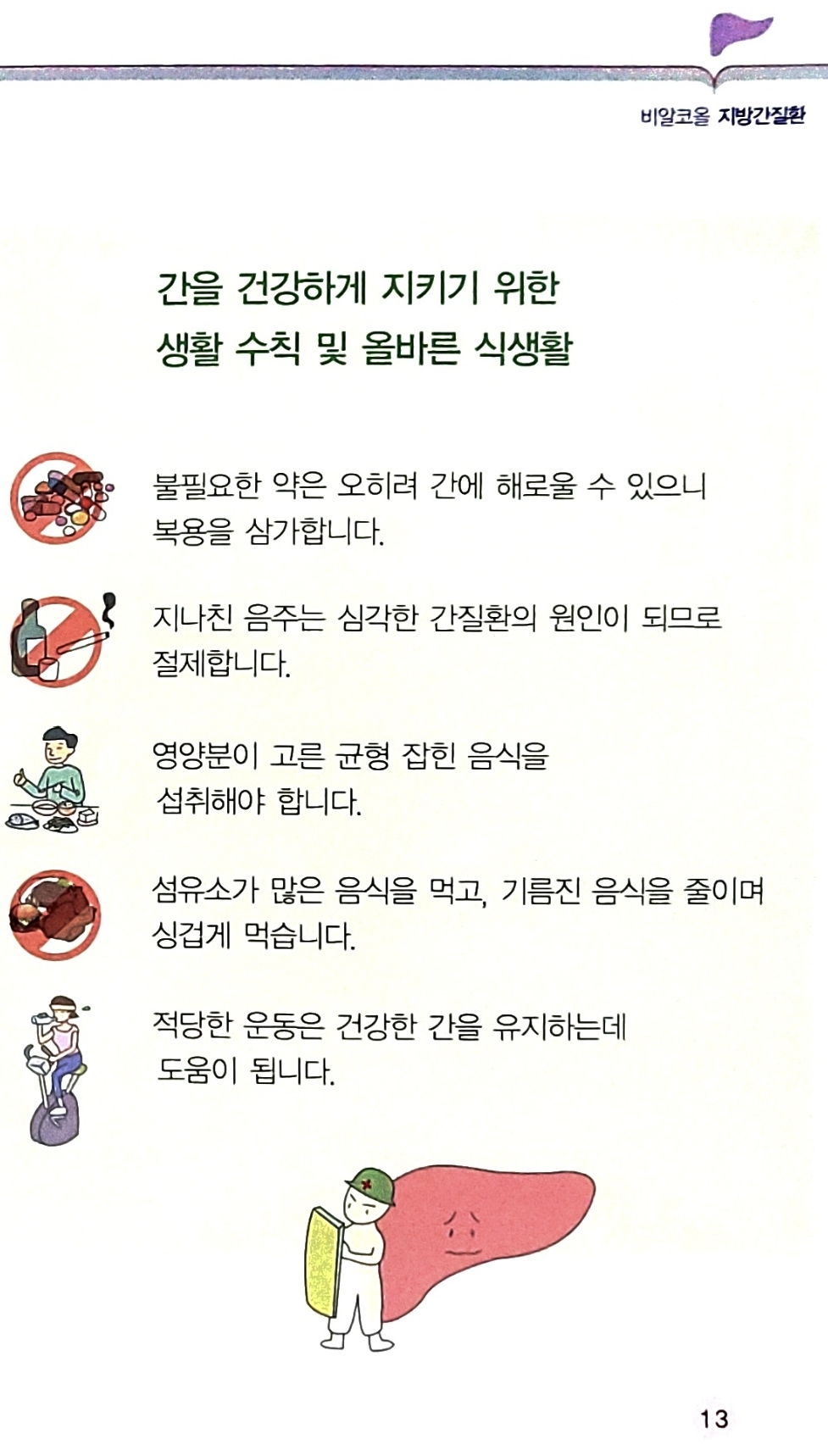 비알코올 지방간질환

간을 건강하게 지키기 위한
생활 수칙 및 올바른 식생활

불필요한 약은 오히려 간에 해로울 수 있으니 복용을 삼가합니다.

지나친 음주는 심각한 간질환의 원인이 되므로 절제합니다.

영양분이 고른 균형 잡힌 음식을 섭취해야 합니다.

섬유소가 많은 음식을 먹고, 기름진 음식을 줄이며 싱겁게 먹습니다.

적당한 운동은 건강한 간을 유지하는데 도움이 됩니다.

13